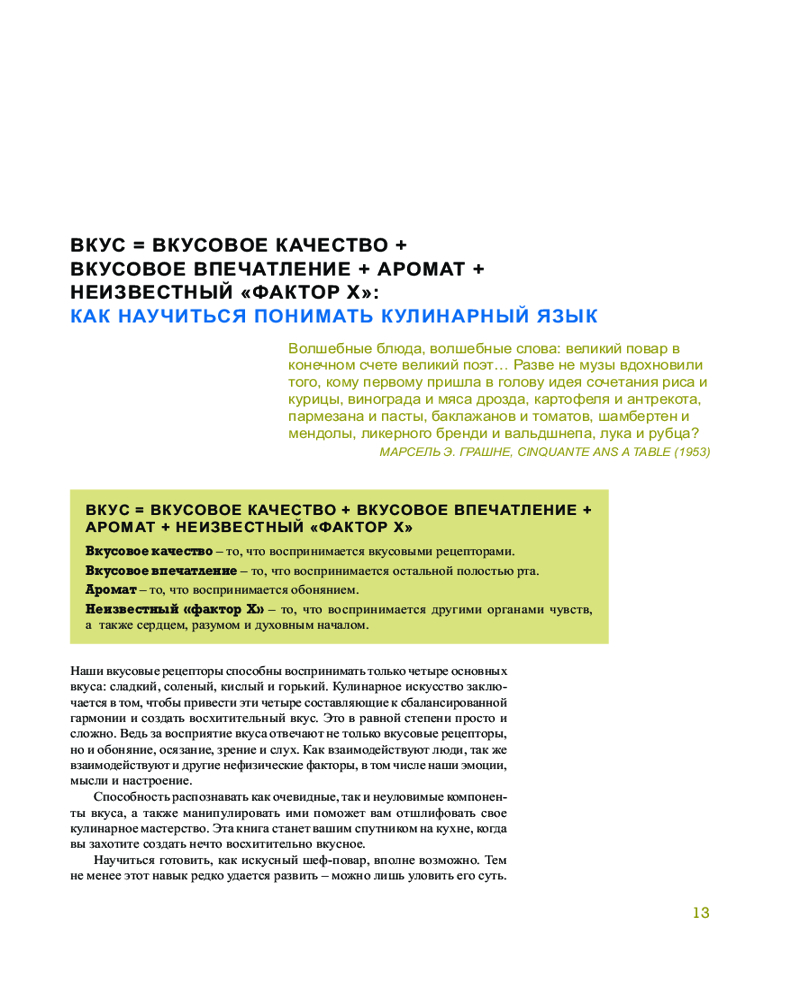 ВКУС = ВКУСОВОЕ КАЧЕСТВО + ВКУСОВОЕ ВПЕЧАТЛЕНИЕ + АРОМАТ + НЕИЗВЕСТНЫЙ «ФАКТОР Х»:
КАК НАУЧИТЬСЯ ПОНИМАТЬ КУЛИНАРНЫЙ ЯЗЫК

Волшебные блюда, волшебные слова: великий повар в конечном счете великий поэт… Разве не музы вдохновили того, кому первому пришла в голову идея сочетания риса и курицы, винограда и мяса дрозда, картофеля и антрекота, пармезана и пасты, баклажанов и томатов, шамбертен и мендолы, ликерного бренди и вальдшнепа, лука и рубца?
МАРСЕЛЬ Э. ГРАШНЕ, CINQUANTE ANS A TABLE (1953)

ВКУС = ВКУСОВОЕ КАЧЕСТВО + ВКУСОВОЕ ВПЕЧАТЛЕНИЕ + АРОМАТ + НЕИЗВЕСТНЫЙ «ФАКТОР Х»

Вкусовое качество – то, что воспринимается вкусовыми рецепторами.

Вкусовое впечатление – то, что воспринимается остальной полостью рта.

Аромат – то, что воспринимается обонянием.

Неизвестный «фактор Х» – то, что воспринимается другими органами чувств, а также сердцем, разумом и духовным началом.

Наши вкусовые рецепторы способны воспринимать только четыре основных вкуса: сладкий, соленый, кислый и горький. Кулинарное искусство заключается в том, чтобы привести эти четыре составляющие к сбалансированной гармонии и создать восхитительный вкус. Это в равной степени просто и сложно. Ведь за восприятие вкуса отвечают не только вкусовые рецепторы, но и обоняние, осязание, зрение и слух. Как взаимодействуют люди, так же взаимодействуют и другие нефизические факторы, в том числе наши эмоции, мысли и настроение.

Способность распознавать как очевидные, так и неуловимые компоненты вкуса, а также манипулировать ими поможет вам отшлифовать свое кулинарное мастерство. Эта книга станет вашим спутником на кухне, когда вы захотите создать нечто восхитительно вкусное.

Научиться готовить, как искусный шеф-повар, вполне возможно. Тем не менее этот навык редко удается развить – можно лишь уловить его суть.

13